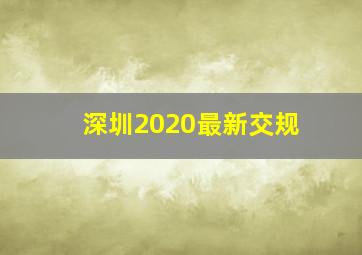 深圳2020最新交规